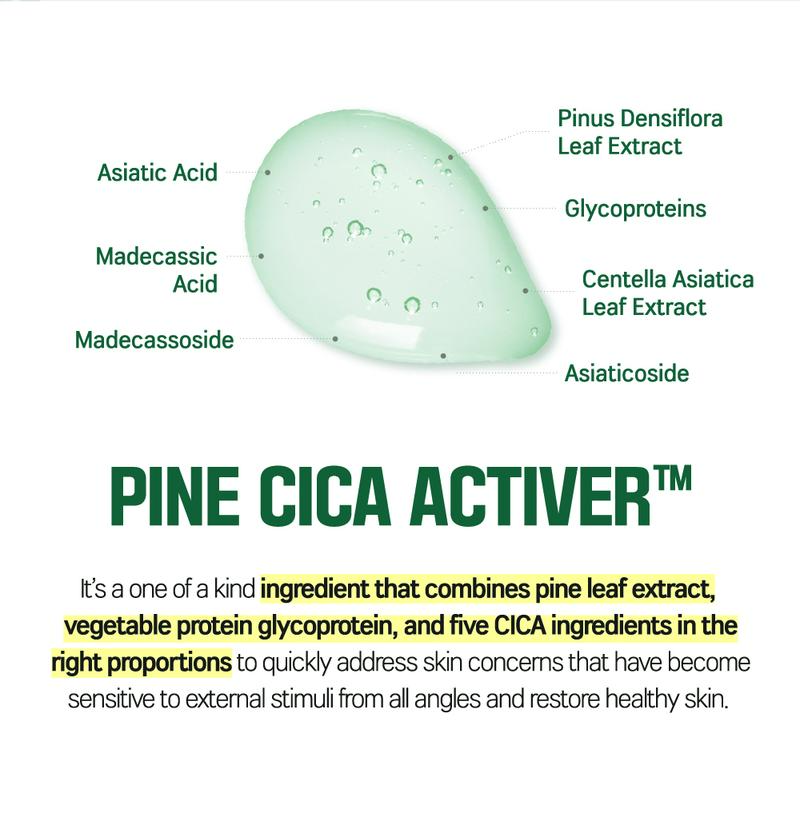 Asiatic Acid

Madecassic Acid

Madecassoside

Pinus Densiflora Leaf Extract

Glycoproteins

Centella Asiatica Leaf Extract

Asiaticoside

PINE CICA ACTIVER™

It's a one of a kind ingredient that combines pine leaf extract, vegetable protein glycoprotein, and five CICA ingredients in the right proportions to quickly address skin concerns that have become sensitive to external stimuli from all angles and restore healthy skin.